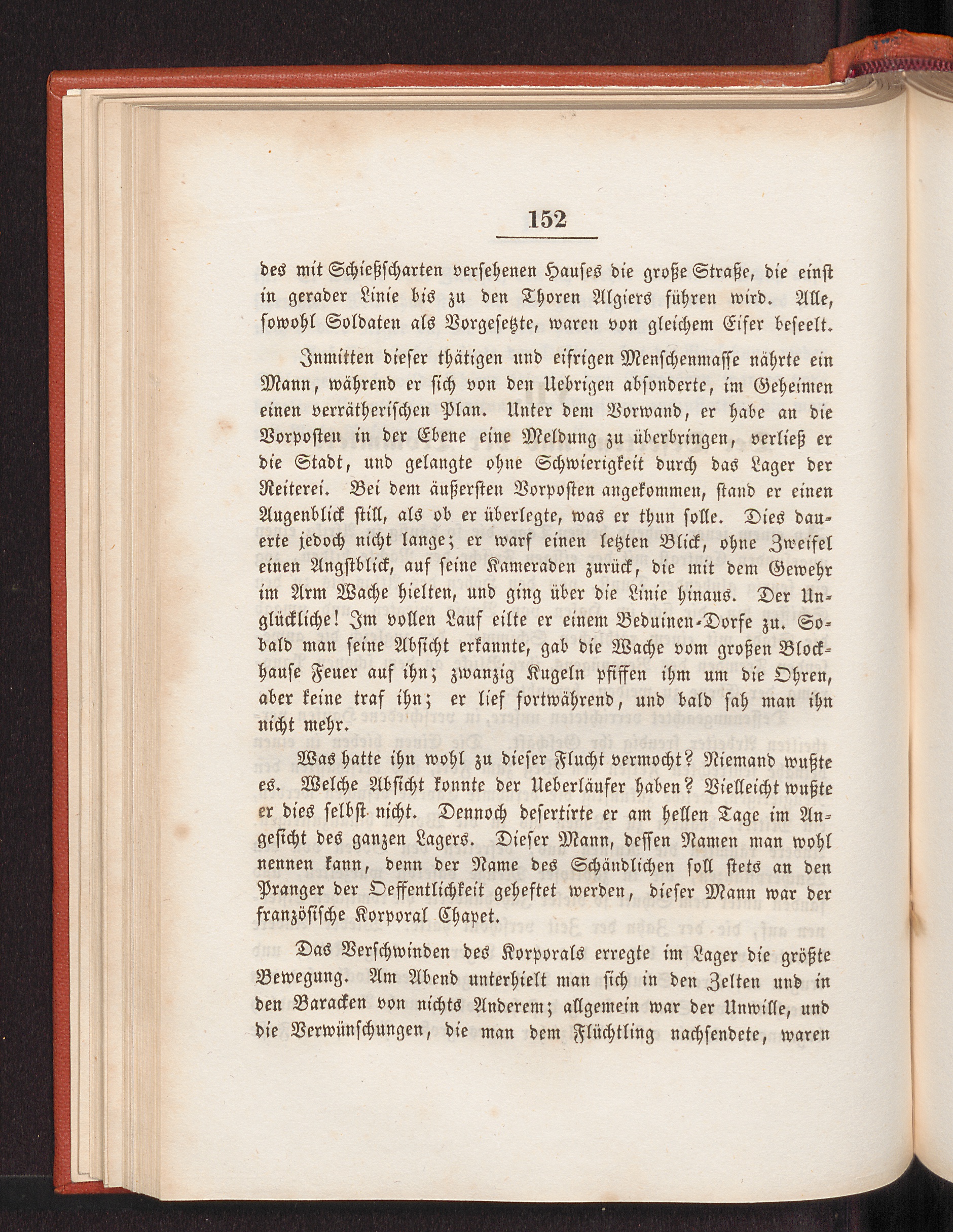 152

des mit Schießscharten versehenen Hauses die große Straße, die einst in gerader Linie bis zu den Thoren Algiers führen wird. Alle, sowohl Soldaten als Vorgesetzte, waren von gleichem Eifer beseelt.

Inmitten dieser thätigen und eifrigen Menschenmasse nährte ein Mann, während er sich von den Uebrigen absonderte, im Geheimen einen verrätherischen Plan. Unter dem Vorwand, er habe an die Vorposten in der Ebene eine Meldung zu überbringen, verließ er die Stadt, und gelangte ohne Schwierigkeit durch das Lager der Reiterei. Bei dem äußersten Vorposten angekommen, stand er einen Augenblick still, als ob er überlegte, was er thun solle. Dies dauerte jedoch nicht lange; er warf einen letzten Blick, ohne Zweifel einen Angstblick, auf seine Kameraden zurück, die mit dem Gewehr im Arm Wache hielten, und ging über die Linie hinaus. Der Unglückliche! Im vollen Lauf eilte er einem Beduinen-Dorfe zu. Sobald man seine Absicht erkannte, gab die Wache vom großen Blockhause Feuer auf ihn; zwanzig Kugeln pfiffen ihm um die Ohren, aber keine traf ihn; er lief fortwährend, und bald sah man ihn nicht mehr.

Was hatte ihn wohl zu dieser Flucht vermocht? Niemand wußte es. Welche Absicht konnte der Ueberläufer haben? Vielleicht wußte er dies selbst nicht. Dennoch desertirte er am hellen Tage im Angesicht des ganzen Lagers. Dieser Mann, dessen Namen man wohl nennen kann, denn der Name des Schändlichen soll stets an den Pranger der Oeffentlichkeit geheftet werden, dieser Mann war der französische Korporal Chapet.

Das Verschwinden des Korporals erregte im Lager die größte Bewegung. Am Abend unterhielt man sich in den Zelten und in den Baracken von nichts Anderem; allgemein war der Unwille, und die Verwünschungen, die man dem Flüchtling nachsendete, waren